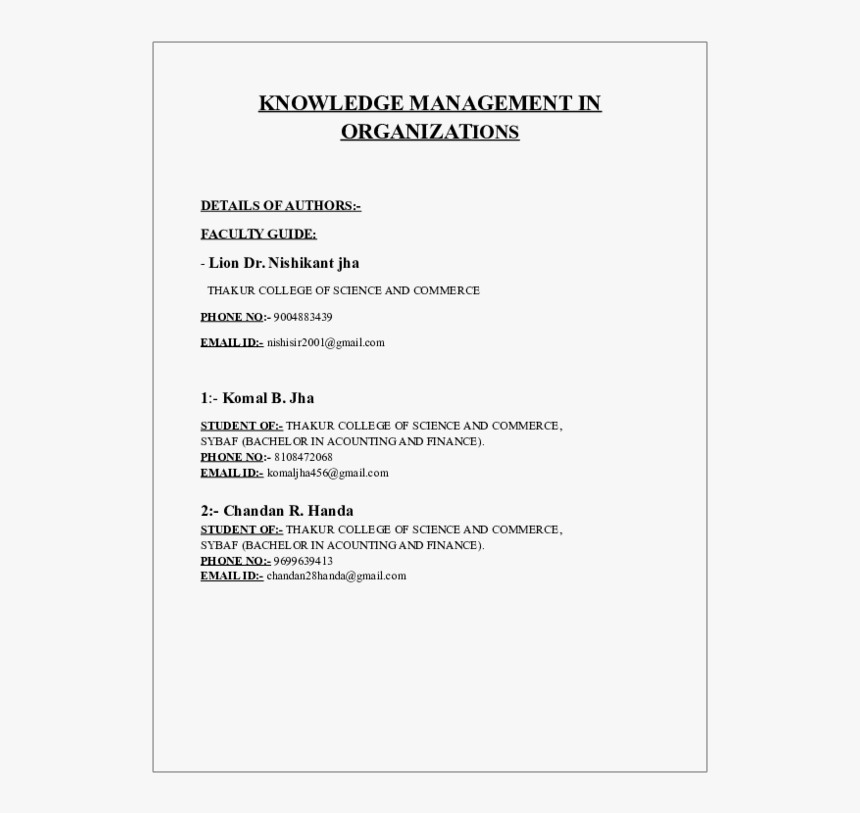 KNOWLEDGE MANAGEMENT IN ORGANIZATIONS

DETAILS OF AUTHORS:-

FACULTY GUIDE:

- Lion Dr. Nishikant jha

THAKUR COLLEGE OF SCIENCE AND COMMERCE

PHONE NO:- 9004883439

EMAIL ID:- nishisir2001@gmail.com

1:- Komal B. Jha

STUDENT OF:- THAKUR COLLEGE OF SCIENCE AND COMMERCE, SYBAF (BACHELOR IN ACOUNTING AND FINANCE).
PHONE NO:- 8108472068
EMAIL ID:- komaljha456@gmail.com

2:- Chandan R. Handa

STUDENT OF:- THAKUR COLLEGE OF SCIENCE AND COMMERCE, SYBAF (BACHELOR IN ACOUNTING AND FINANCE).
PHONE NO:- 9699639413
EMAIL ID:- chandan28handa@gmail.com